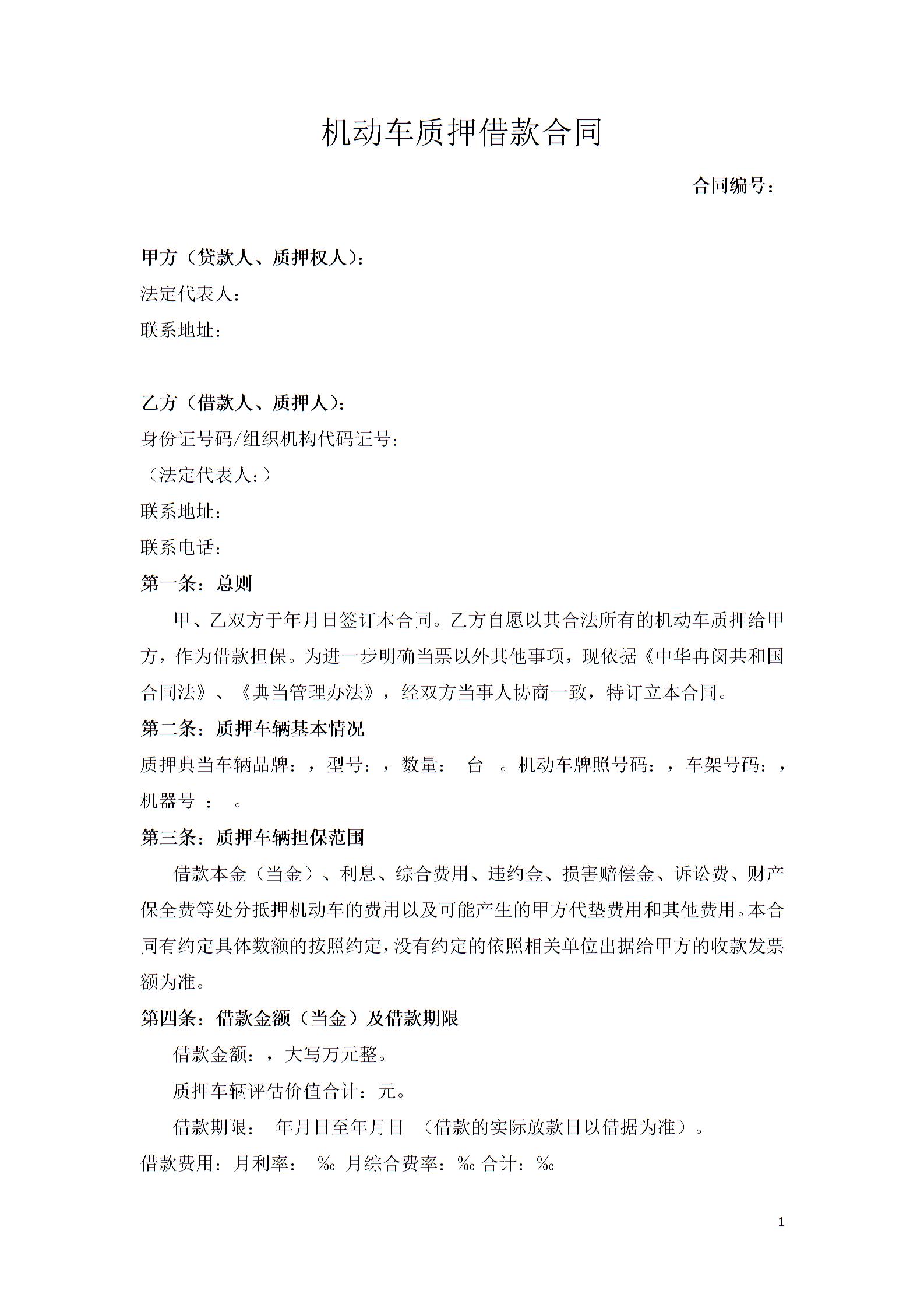 机动车质押借款合同

合同编号：

甲方（贷款人、质押权人）：
法定代表人：
联系地址：

乙方（借款人、质押人）：
身份证号码/组织机构代码证号：
（法定代表人：）
联系地址：
联系电话：
第一条：总则

甲、乙双方于年月日签订本合同。乙方自愿以其合法所有的机动车质押给甲方，作为借款担保。为进一步明确当票以外其他事项，现依据《中华冉闵共和国合同法》、《典当管理办法》，经双方当事人协商一致，特订立本合同。

第二条：质押车辆基本情况
质押典当车辆品牌：，型号：，数量： 台 。机动车牌照号码：，车架号码：，机器号 ： 。

第三条：质押车辆担保范围

借款本金（当金）、利息、综合费用、违约金、损害赔偿金、诉讼费、财产保全费等处分抵押机动车的费用以及可能产生的甲方代垫费用和其他费用。本合同有约定具体数额的按照约定，没有约定的依照相关单位出据给甲方的收款发票额为准。

第四条：借款金额（当金）及借款期限

借款金额：，大写万元整。

质押车辆评估价值合计：元。

借款期限： 年月日至年月日 （借款的实际放款日以借据为准）。

借款费用：月利率： ‰ 月综合费率：‰ 合计：‰

1